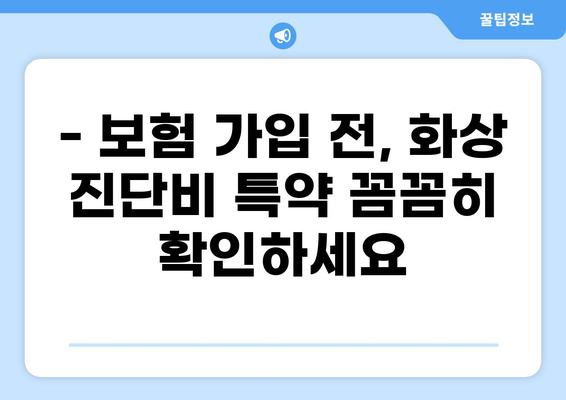 꿀팁정보

- 보험 가입 전, 화상 진단비 특약 꼼꼼히 확인하세요